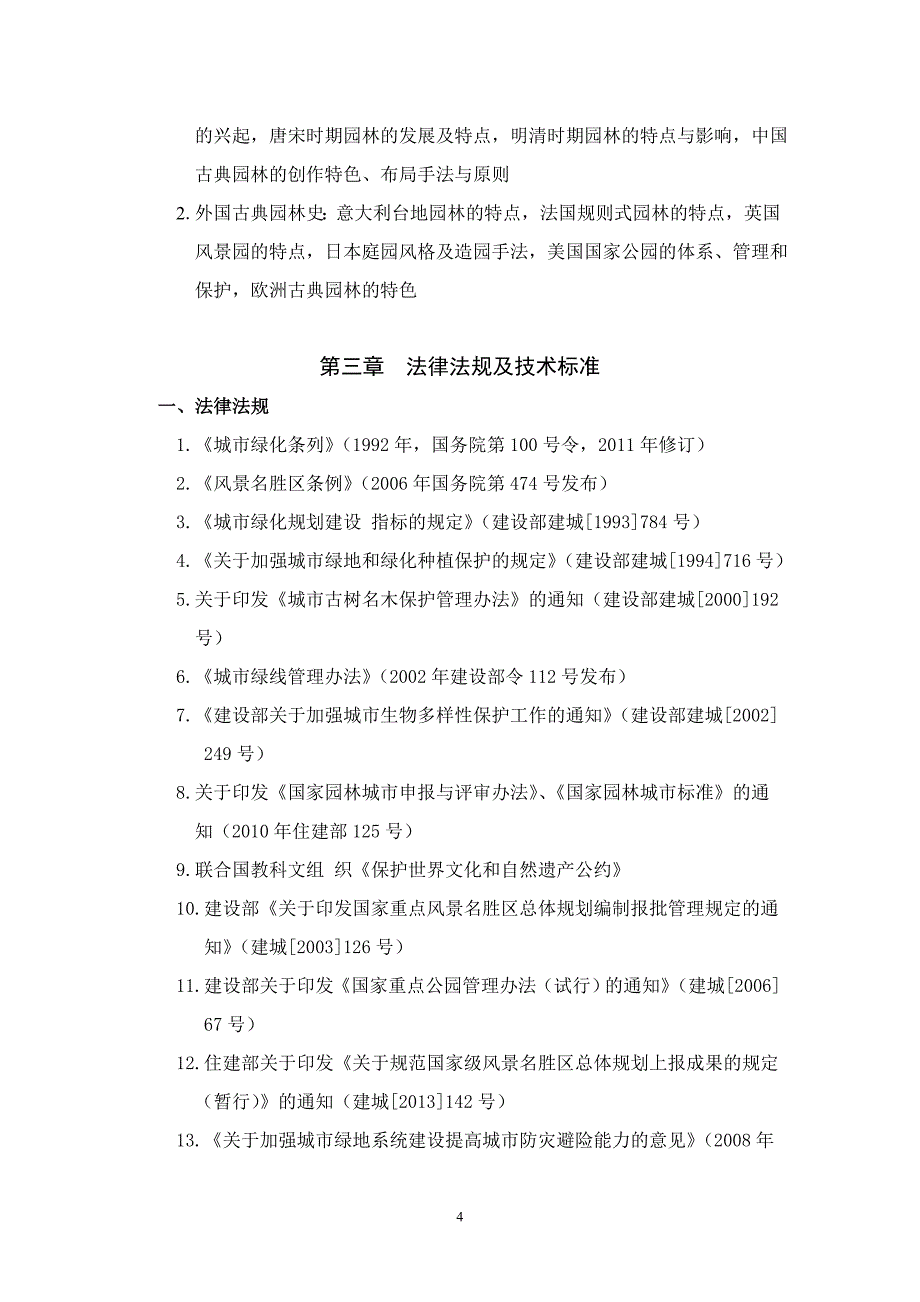 的兴起，唐宋时期园林的发展及特点，明清时期园林的特点与影响，中国古典园林的创作特色、布局手法与原则

2. 外国古典园林史：意大利台地园林的特点，法国规则式园林的特点，英国风景园的特点，日本庭园风格及造园手法，美国国家公园的体系、管理和保护，欧洲古典园林的特色

第三章　法律法规及技术标准

一、法律法规

1.《城市绿化条列》（1992 年，国务院第 100 号令，2011 年修订）

2.《风景名胜区条例》（2006 年国务院第 474 号发布）

3.《城市绿化规划建设 指标的规定》（建设部建城[1993]784 号）

4.《关于加强城市绿地和绿化种植保护的规定》（建设部建城[1994]716 号）

5. 关于印发《城市古树名木保护管理办法》的通知（建设部建城[2000]192 号）

6.《城市绿线管理办法》（2002 年建设部令 112 号发布）

7.《建设部关于加强城市生物多样性保护工作的通知》（建设部建城[2002] 249 号）

8. 关于印发《国家园林城市申报与评审办法》、《国家园林城市标准》的通知（2010 年住建部 125 号）

9. 联合国教科文组 织《保护世界文化和自然遗产公约》

10. 建设部《关于印发国家重点风景名胜区总体规划编制报批管理规定的通知》（建城[2003]126 号）

11. 建设部关于印发《国家重点公园管理办法（试行）的通知》（建城[2006] 67 号）

12. 住建部关于印发《关于规范国家级风景名胜区总体规划上报成果的规定（暂行）》的通知（建城[2013]142 号）

13.《关于加强城市绿地系统建设提高城市防灾避险能力的意见》（2008 年

4